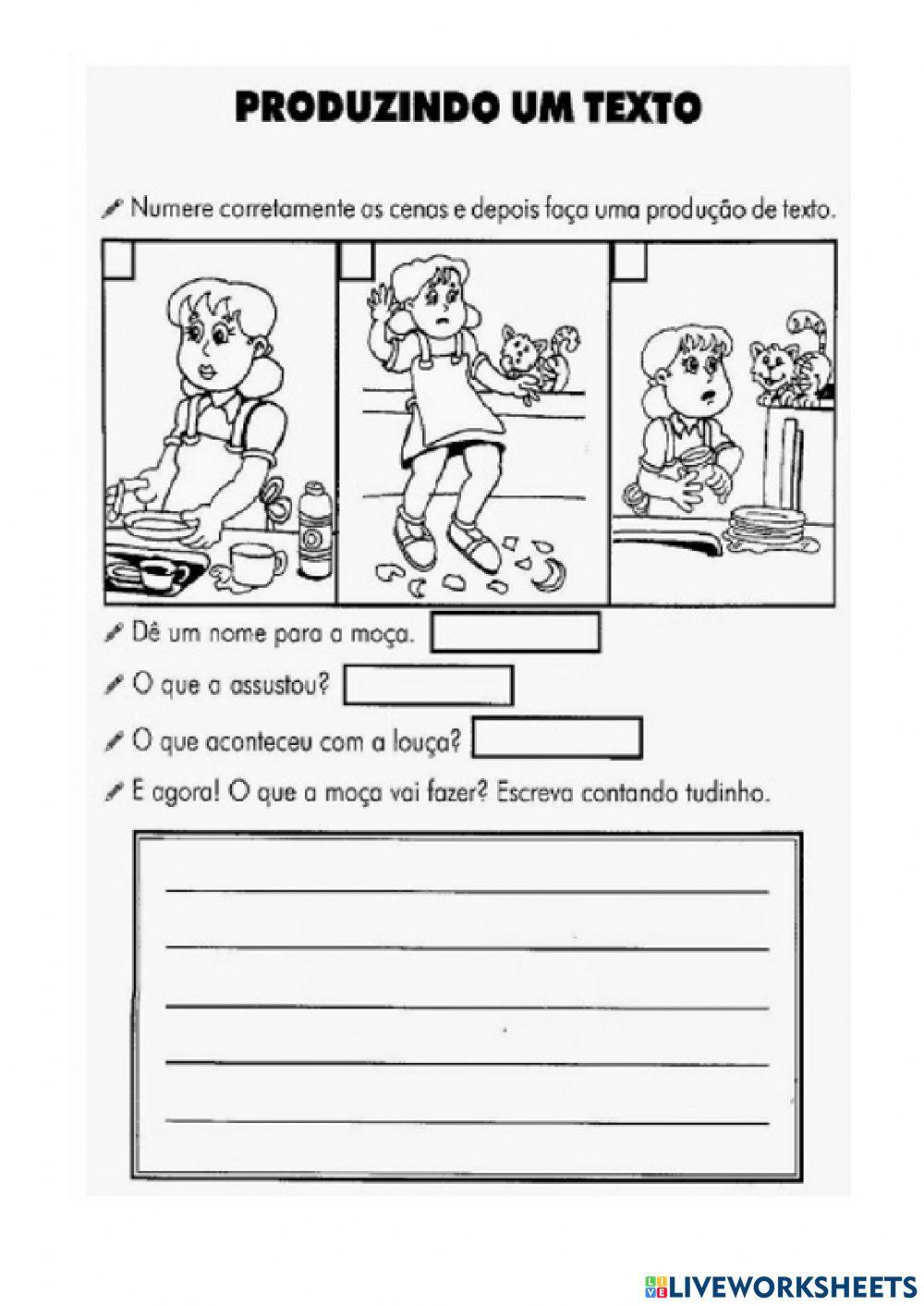 PRODUZINDO UM TEXTO

Numere corretamente as cenas e depois faça uma produção de texto.

Dê um nome para a moça.

O que a assustou?

O que aconteceu com a louça?

E agora! O que a moça vai fazer? Escreva contando tudinho.

LIVEWORKSHEETS